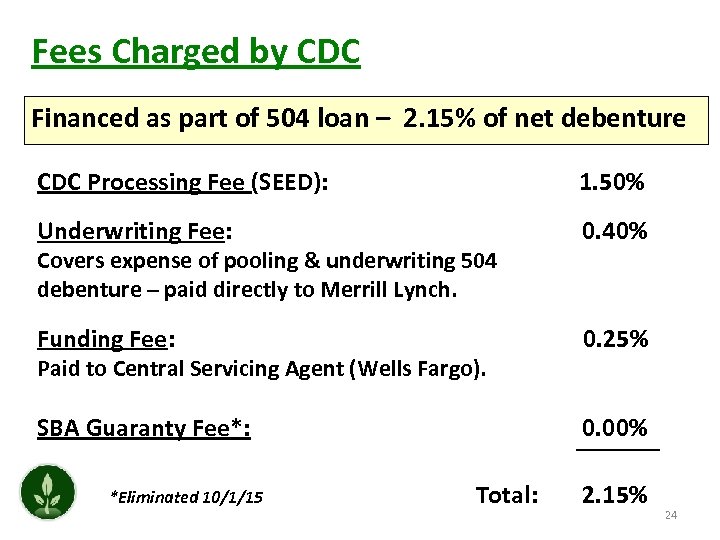 Fees Charged by CDC

Financed as part of 504 loan – 2.15% of net debenture

CDC Processing Fee (SEED): 1.50%

Underwriting Fee: 0.40%
Covers expense of pooling & underwriting 504 debenture – paid directly to Merrill Lynch.

Funding Fee: 0.25%
Paid to Central Servicing Agent (Wells Fargo).

SBA Guaranty Fee*: 0.00%

*Eliminated 10/1/15

Total: 2.15%

24